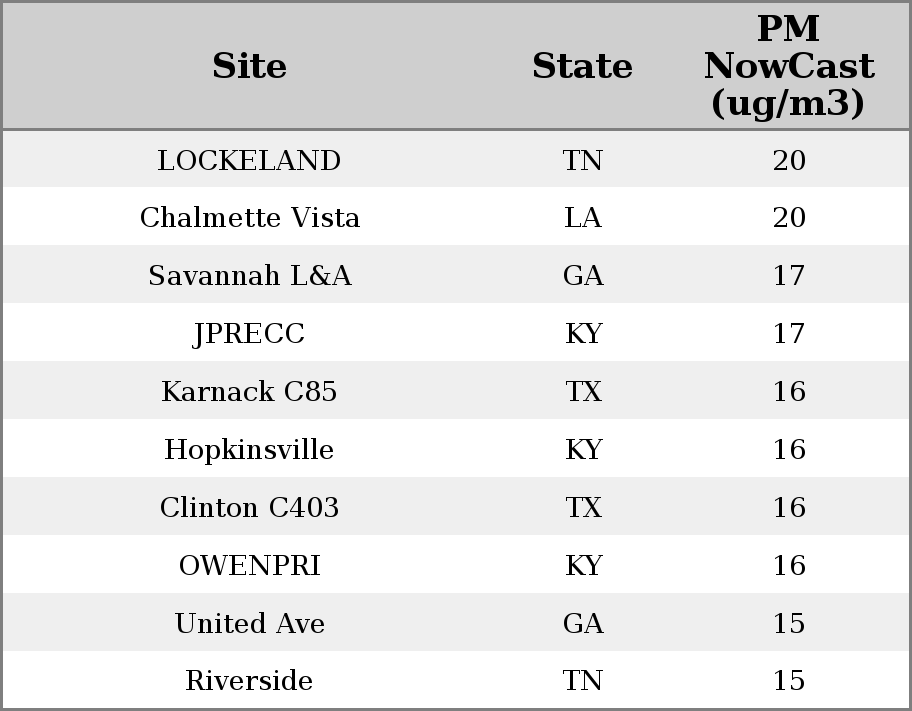 | Site | State | PM NowCast (ug/m3) |
|---|---|---|
| LOCKELAND | TN | 20 |
| Chalmette Vista | LA | 20 |
| Savannah L&A | GA | 17 |
| JPRECC | KY | 17 |
| Karnack C85 | TX | 16 |
| Hopkinsville | KY | 16 |
| Clinton C403 | TX | 16 |
| OWENPRI | KY | 16 |
| United Ave | GA | 15 |
| Riverside | TN | 15 |